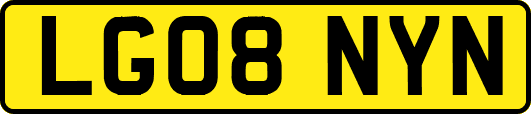 LG08 NYN